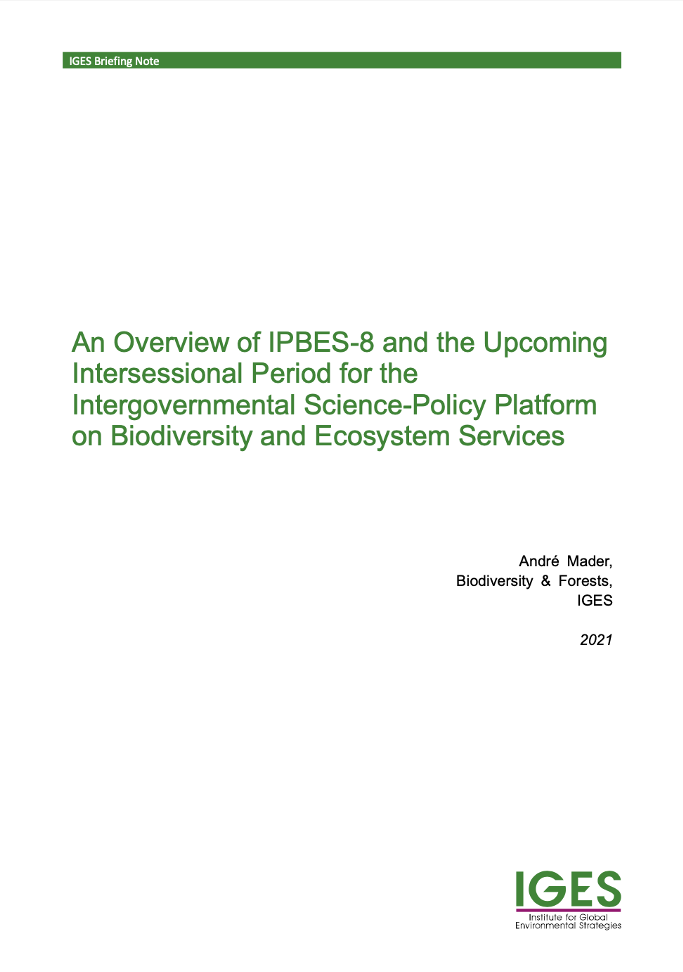 IGES Briefing Note

An Overview of IPBES-8 and the Upcoming Intersessional Period for the Intergovernmental Science-Policy Platform on Biodiversity and Ecosystem Services

André Mader,
Biodiversity & Forests,
IGES

2021

IGES
Institute for Global Environmental Strategies